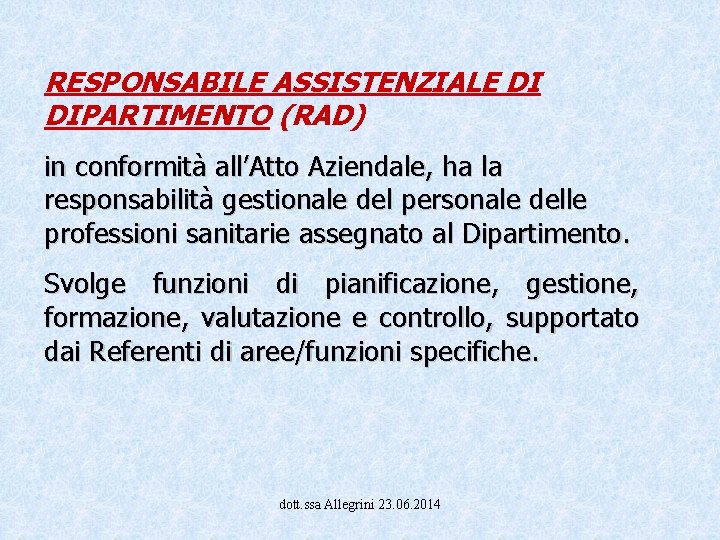 RESPONSABILE ASSISTENZIALE DI DIPARTIMENTO (RAD)

in conformità all'Atto Aziendale, ha la responsabilità gestionale del personale delle professioni sanitarie assegnato al Dipartimento.

Svolge funzioni di pianificazione, gestione, formazione, valutazione e controllo, supportato dai Referenti di aree/funzioni specifiche.

dott.ssa Allegrini 23.06.2014